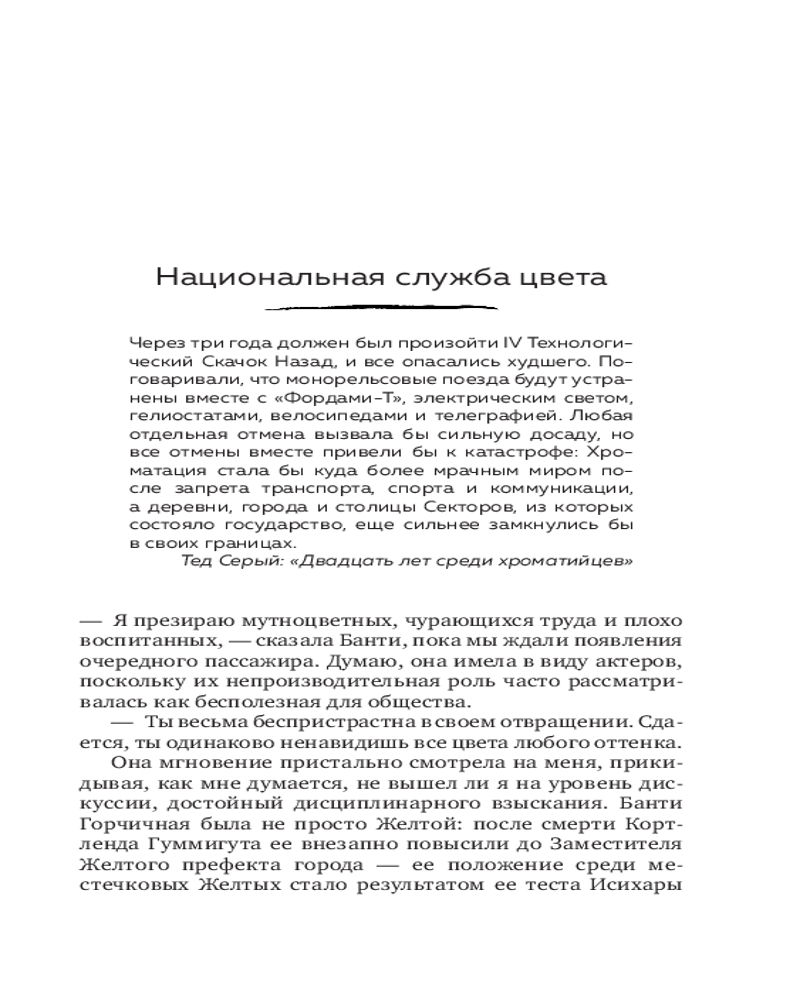 Национальная служба цвета

Через три года должен был произойти IV Технологический Скачок Назад, и все опасались худшего. Поговаривали, что монорельсовые поезда будут устранены вместе с «Фордами-Т», электрическим светом, гелиостатами, велосипедами и телеграфией. Любая отдельная отмена вызвала бы сильную досаду, но все отмены вместе привели бы к катастрофе: Хроматация стала бы куда более мрачным миром после запрета транспорта, спорта и коммуникации, а деревни, города и столицы Секторов, из которых состояло государство, еще сильнее замкнулись бы в своих границах.
Тед Серый: «Двадцать лет среди хроматийцев»

— Я презираю мутноцветных, чурающихся труда и плохо воспитанных, — сказала Банти, пока мы ждали появления очередного пассажира. Думаю, она имела в виду актеров, поскольку их непроизводительная роль часто рассматривалась как бесполезная для общества.

— Ты весьма беспристрастна в своем отвращении. Сдается, ты одинаково ненавидишь все цвета любого оттенка.

Она мгновение пристально смотрела на меня, прикидывая, как мне думается, не вышел ли я на уровень дискуссии, достойный дисциплинарного взыскания. Банти Горчичная была не просто Желтой: после смерти Кортленда Гуммигута ее внезапно повысили до Заместителя Желтого префекта города — ее положение среди местечковых Желтых стало результатом ее теста Исихары